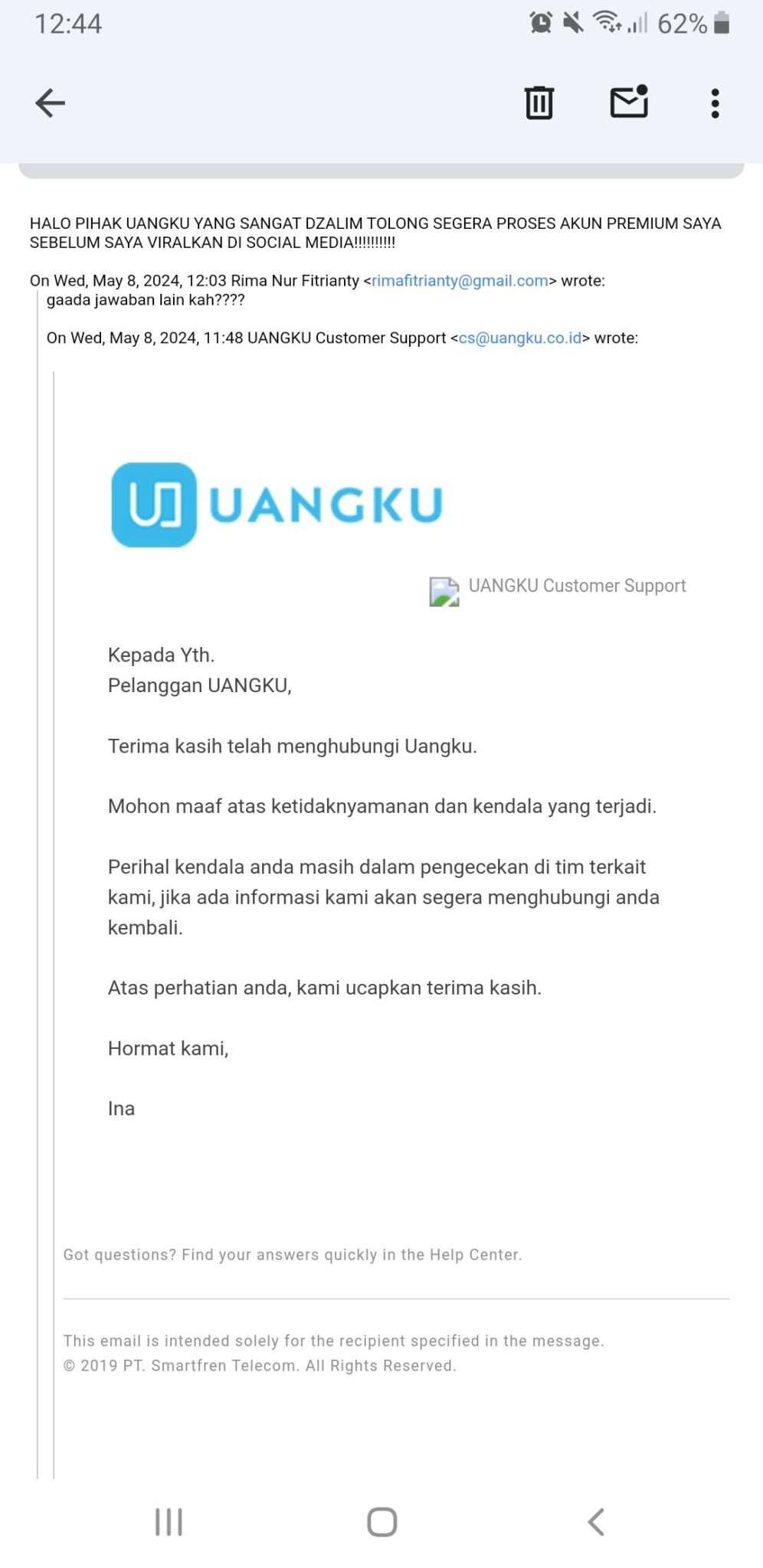 12:44

62%

HALO PIHAK UANGKU YANG SANGAT DZALIM TOLONG SEGERA PROSES AKUN PREMIUM SAYA SEBELUM SAYA VIRALKAN DI SOCIAL MEDIA!!!!!!!!!!

On Wed, May 8, 2024, 12:03 Rima Nur Fitrianty <rimafitrianty@gmail.com> wrote:
gaada jawaban lain kah????

On Wed, May 8, 2024, 11:48 UANGKU Customer Support <cs@uangku.co.id> wrote:

UANGKU

UANGKU Customer Support

Kepada Yth.
Pelanggan UANGKU,

Terima kasih telah menghubungi Uangku.

Mohon maaf atas ketidaknyamanan dan kendala yang terjadi.

Perihal kendala anda masih dalam pengecekan di tim terkait kami, jika ada informasi kami akan segera menghubungi anda kembali.

Atas perhatian anda, kami ucapkan terima kasih.

Hormat kami,

Ina

Got questions? Find your answers quickly in the Help Center.

This email is intended solely for the recipient specified in the message.
© 2019 PT. Smartfren Telecom. All Rights Reserved.